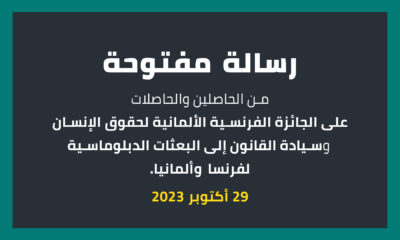 رسالة مفتوحة

من الحاصلين والحاصلات
على الجائزة الفرنسية الألمانية لحقوق الإنسان وسيادة القانون إلى البعثات الدبلوماسية لفرنسا وألمانيا.

29 أكتوبر 2023